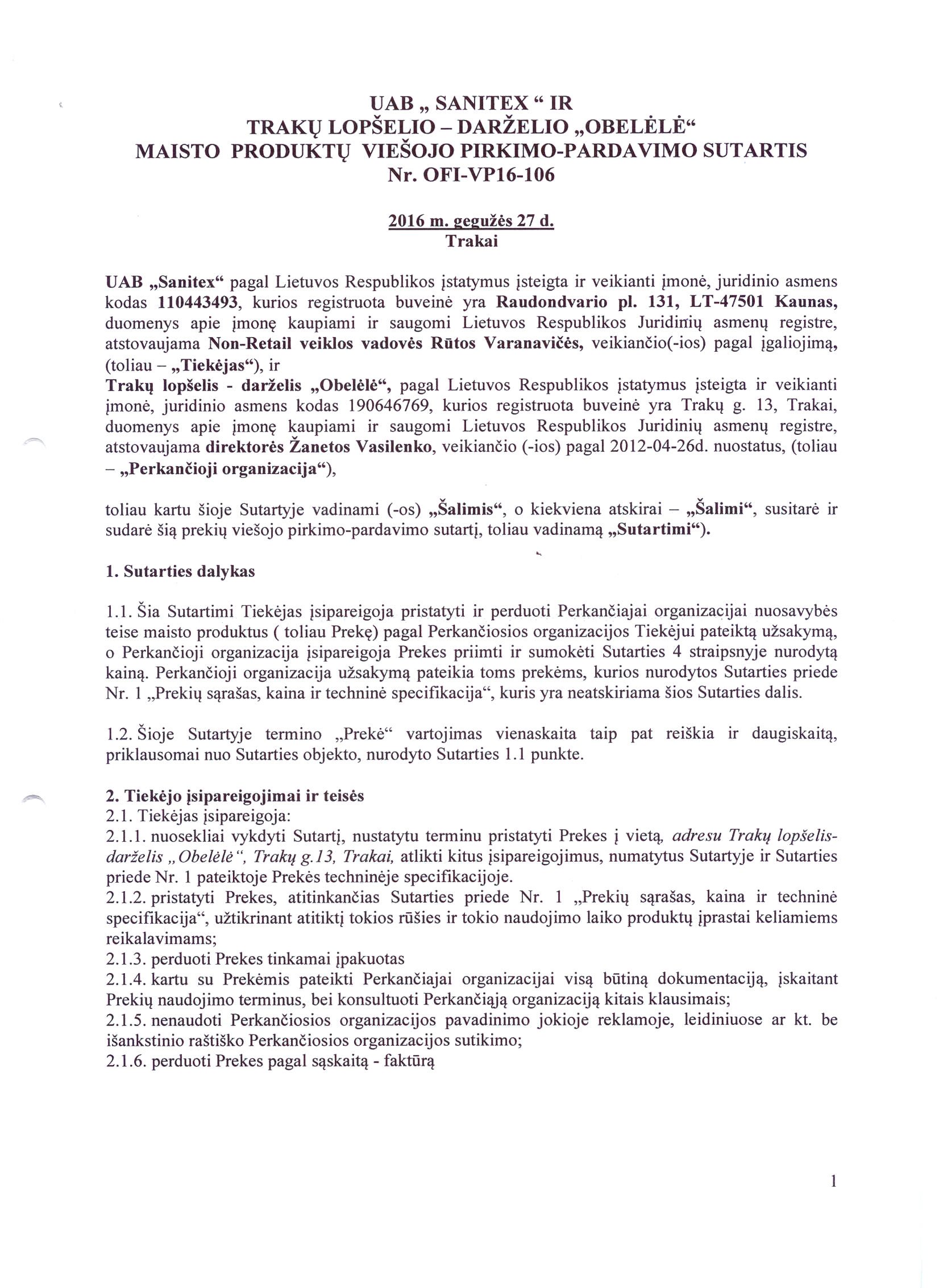 UAB „ SANITEX “ IR
TRAKŲ LOPŠELIO – DARŽELIO „OBELĖLĖ“
MAISTO PRODUKTŲ VIEŠOJO PIRKIMO-PARDAVIMO SUTARTIS
Nr. OFI-VP16-106

2016 m. gegužės 27 d.
Trakai

UAB „Sanitex“ pagal Lietuvos Respublikos įstatymus įsteigta ir veikianti įmonė, juridinio asmens kodas 110443493, kurios registruota buveinė yra Raudondvario pl. 131, LT-47501 Kaunas, duomenys apie įmonę kaupiami ir saugomi Lietuvos Respublikos Juridinių asmenų registre, atstovaujama Non-Retail veiklos vadovės Rūtos Varanavičės, veikiančio(-ios) pagal įgaliojimą, (toliau – „Tiekėjas“), ir
Trakų lopšelis - darželis „Obelėlė“, pagal Lietuvos Respublikos įstatymus įsteigta ir veikianti įmonė, juridinio asmens kodas 190646769, kurios registruota buveinė yra Trakų g. 13, Trakai, duomenys apie įmonę kaupiami ir saugomi Lietuvos Respublikos Juridinių asmenų registre, atstovaujama direktorės Žanetos Vasilenko, veikiančio (-ios) pagal 2012-04-26d. nuostatus, (toliau – „Perkančioji organizacija“),

toliau kartu šioje Sutartyje vadinami (-os) „Šalimis“, o kiekviena atskirai – „Šalimi“, susitarė ir sudarė šią prekių viešojo pirkimo-pardavimo sutartį, toliau vadinamą „Sutartimi“).

1. Sutarties dalykas

1.1. Šia Sutartimi Tiekėjas įsipareigoja pristatyti ir perduoti Perkančiajai organizacijai nuosavybės teise maisto produktus ( toliau Prekę) pagal Perkančiosios organizacijos Tiekėjui pateiktą užsakymą, o Perkančioji organizacija įsipareigoja Prekes priimti ir sumokėti Sutarties 4 straipsnyje nurodytą kainą. Perkančioji organizacija užsakymą pateikia toms prekėms, kurios nurodytos Sutarties priede Nr. 1 „Prekių sąrašas, kaina ir techninė specifikacija“, kuris yra neatskiriama šios Sutarties dalis.

1.2. Šioje Sutartyje termino „Prekė“ vartojimas vienaskaita taip pat reiškia ir daugiskaitą, priklausomai nuo Sutarties objekto, nurodyto Sutarties 1.1 punkte.

2. Tiekėjo įsipareigojimai ir teisės
2.1. Tiekėjas įsipareigoja:
2.1.1. nuosekliai vykdyti Sutartį, nustatytu terminu pristatyti Prekes į vietą, adresu Trakų lopšelis-darželis „Obelėlė“, Trakų g.13, Trakai, atlikti kitus įsipareigojimus, numatytus Sutartyje ir Sutarties priede Nr. 1 pateiktoje Prekės techninėje specifikacijoje.
2.1.2. pristatyti Prekes, atitinkančias Sutarties priede Nr. 1 „Prekių sąrašas, kaina ir techninė specifikacija“, užtikrinant atitiktį tokios rūšies ir tokio naudojimo laiko produktų įprastai keliamiems reikalavimams;
2.1.3. perduoti Prekes tinkamai įpakuotas
2.1.4. kartu su Prekėmis pateikti Perkančiajai organizacijai visą būtiną dokumentaciją, įskaitant Prekių naudojimo terminus, bei konsultuoti Perkančiąją organizaciją kitais klausimais;
2.1.5. nenaudoti Perkančiosios organizacijos pavadinimo jokioje reklamoje, leidiniuose ar kt. be išankstinio raštiško Perkančiosios organizacijos sutikimo;
2.1.6. perduoti Prekes pagal sąskaitą - faktūrą

1